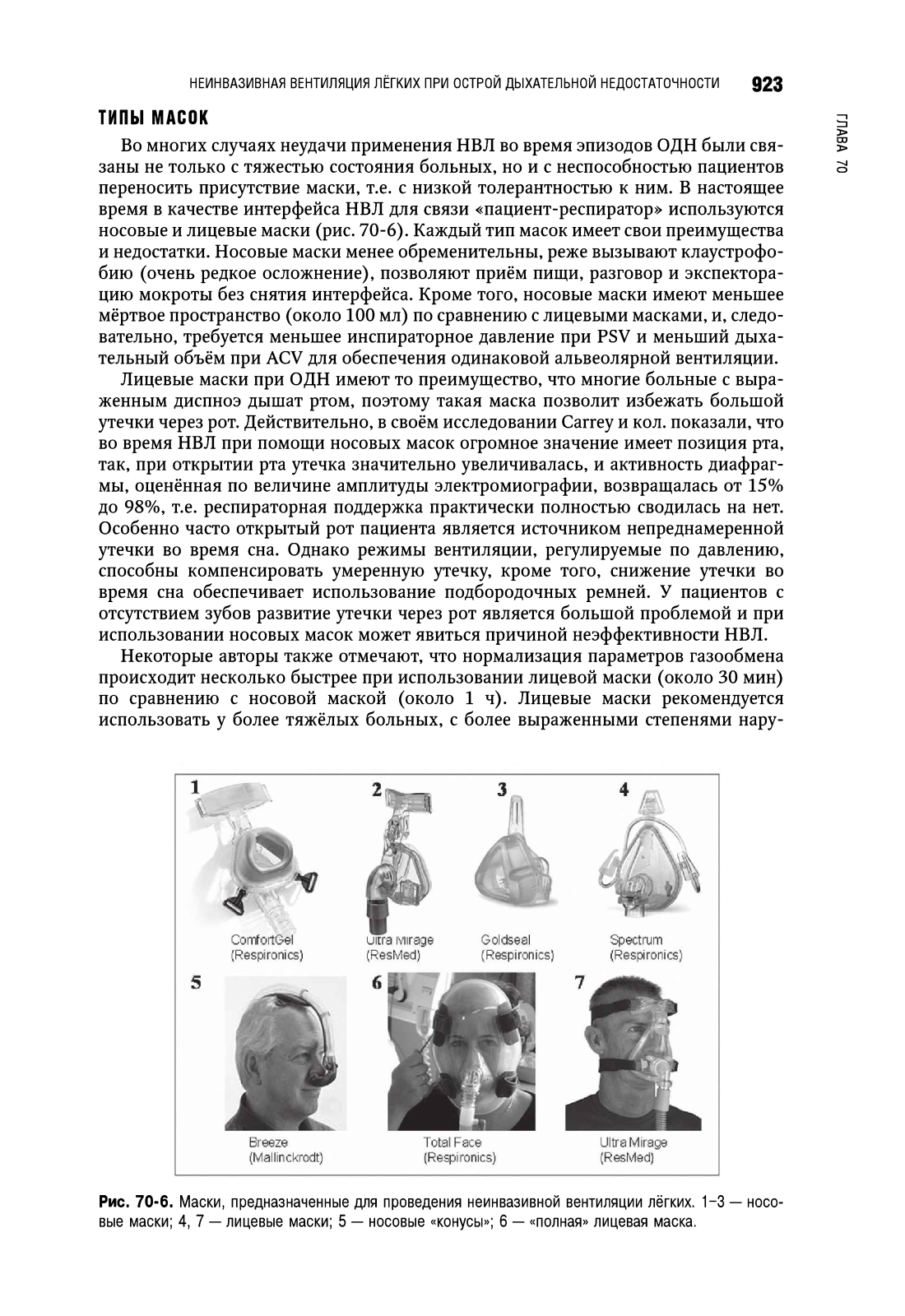 НЕИНВАЗИВНАЯ ВЕНТИЛЯЦИЯ ЛЁГКИХ ПРИ ОСТРОЙ ДЫХАТЕЛЬНОЙ НЕДОСТАТОЧНОСТИ 923

ГЛАВА 70

ТИПЫ МАСОК

Во многих случаях неудачи применения НВЛ во время эпизодов ОДН были связаны не только с тяжестью состояния больных, но и с неспособностью пациентов переносить присутствие маски, т.е. с низкой толерантностью к ним. В настоящее время в качестве интерфейса НВЛ для связи «пациент-респиратор» используются носовые и лицевые маски (рис. 70-6). Каждый тип масок имеет свои преимущества и недостатки. Носовые маски менее обременительны, реже вызывают клаустрофобию (очень редкое осложнение), позволяют приём пищи, разговор и экспекторацию мокроты без снятия интерфейса. Кроме того, носовые маски имеют меньшее мёртвое пространство (около 100 мл) по сравнению с лицевыми масками, и, следовательно, требуется меньшее инспираторное давление при PSV и меньший дыхательный объём при ACV для обеспечения одинаковой альвеолярной вентиляции.

Лицевые маски при ОДН имеют то преимущество, что многие больные с выраженным диспноэ дышат ртом, поэтому такая маска позволит избежать большой утечки через рот. Действительно, в своём исследовании Carrey и кол. показали, что во время НВЛ при помощи носовых масок огромное значение имеет позиция рта, так, при открытии рта утечка значительно увеличивалась, и активность диафрагмы, оценённая по величине амплитуды электромиографии, возвращалась от 15% до 98%, т.е. респираторная поддержка практически полностью сводилась на нет. Особенно часто открытый рот пациента является источником непреднамеренной утечки во время сна. Однако режимы вентиляции, регулируемые по давлению, способны компенсировать умеренную утечку, кроме того, снижение утечки во время сна обеспечивает использование подбородочных ремней. У пациентов с отсутствием зубов развитие утечки через рот является большой проблемой и при использовании носовых масок может явиться причиной неэффективности НВЛ.

Некоторые авторы также отмечают, что нормализация параметров газообмена происходит несколько быстрее при использовании лицевой маски (около 30 мин) по сравнению с носовой маской (около 1 ч). Лицевые маски рекомендуется использовать у более тяжёлых больных, с более выраженными степенями нару-

1 ComfortGel (Respironics)
2 Ultra Mirage (ResMed)
3 Goldseal (Respironics)
4 Spectrum (Respironics)
5 Breeze (Mallinckrodt)
6 Total Face (Respironics)
7 Ultra Mirage (ResMed)

Рис. 70-6. Маски, предназначенные для проведения неинвазивной вентиляции лёгких. 1–3 — носовые маски; 4, 7 — лицевые маски; 5 — носовые «конусы»; 6 — «полная» лицевая маска.